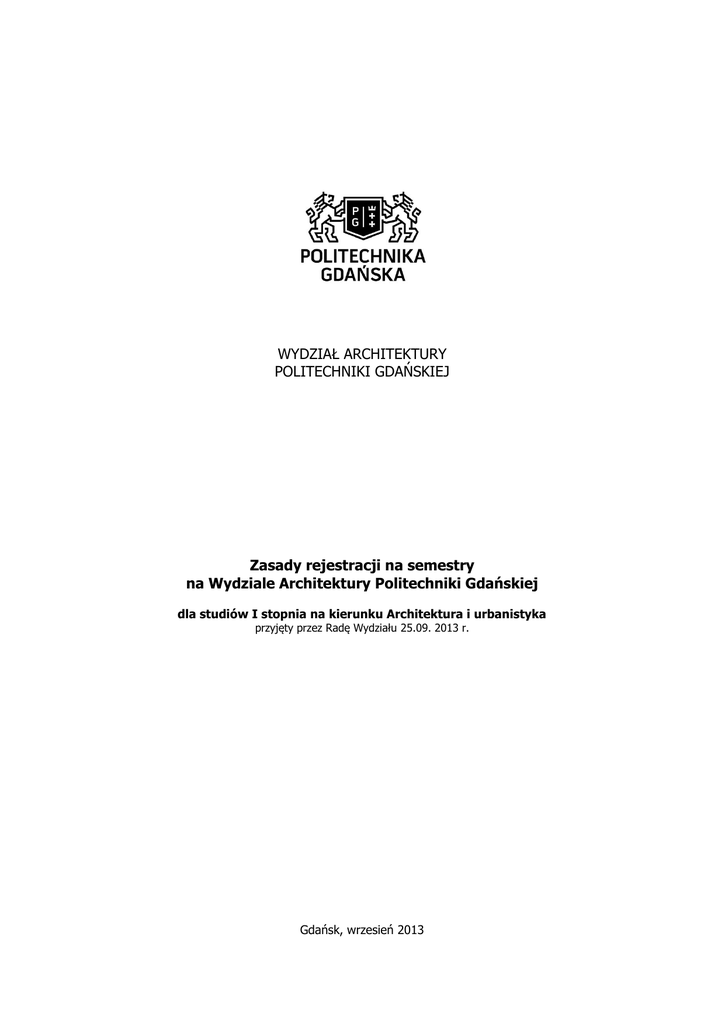 P
G

POLITECHNIKA
GDAŃSKA

WYDZIAŁ ARCHITEKTURY
POLITECHNIKI GDAŃSKIEJ

Zasady rejestracji na semestry
na Wydziale Architektury Politechniki Gdańskiej

dla studiów I stopnia na kierunku Architektura i urbanistyka
przyjęty przez Radę Wydziału 25.09. 2013 r.

Gdańsk, wrzesień 2013